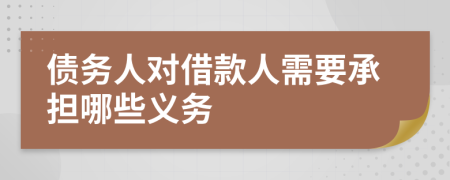 债务人对借款人需要承担哪些义务